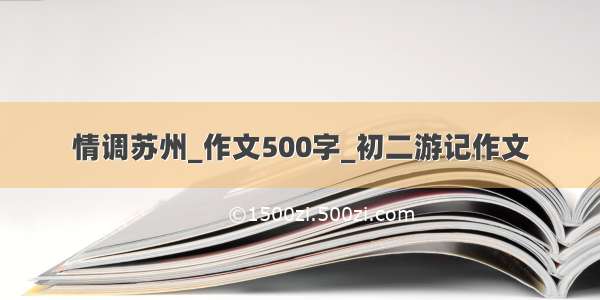 情调苏州_作文500字_初二游记作文

©1500zi.500zi.com